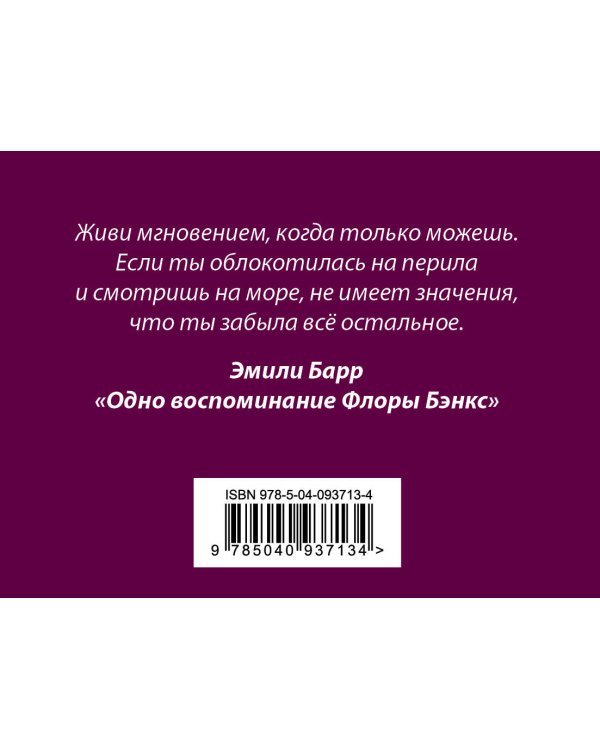 Живи мгновением, когда только можешь. Если ты облокотилась на перила и смотришь на море, не имеет значения, что ты забыла всё остальное.

Эмили Барр
«Одно воспоминание Флоры Бэнкс»

ISBN 978-5-04-093713-4

9 785040 937134 >